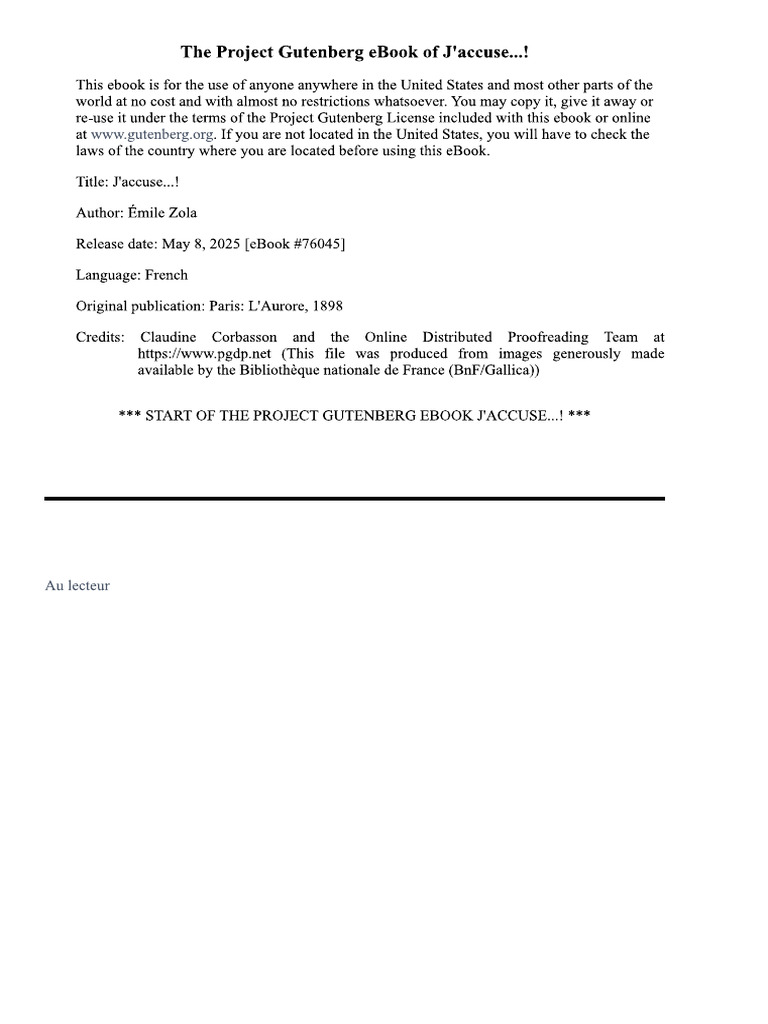 The Project Gutenberg eBook of J'accuse...!

This ebook is for the use of anyone anywhere in the United States and most other parts of the world at no cost and with almost no restrictions whatsoever. You may copy it, give it away or re-use it under the terms of the Project Gutenberg License included with this ebook or online at www.gutenberg.org. If you are not located in the United States, you will have to check the laws of the country where you are located before using this eBook.

Title: J'accuse...!

Author: Émile Zola

Release date: May 8, 2025 [eBook #76045]

Language: French

Original publication: Paris: L'Aurore, 1898

Credits: Claudine Corbasson and the Online Distributed Proofreading Team at https://www.pgdp.net (This file was produced from images generously made available by the Bibliothèque nationale de France (BnF/Gallica))

*** START OF THE PROJECT GUTENBERG EBOOK J'ACCUSE...! ***

Au lecteur